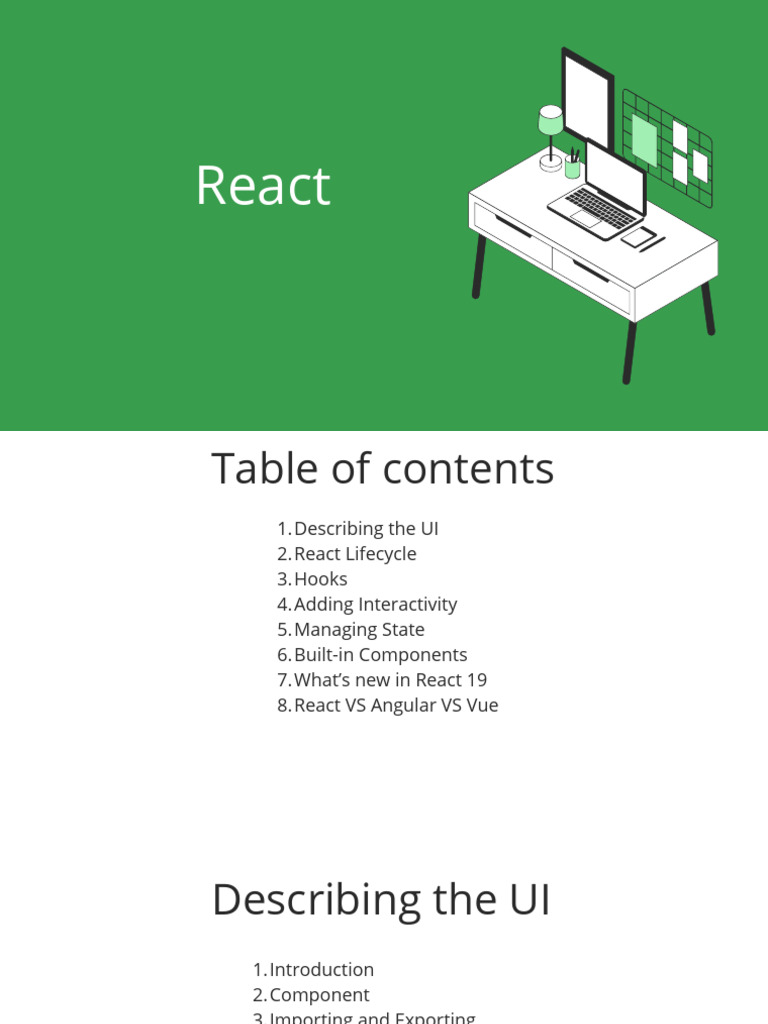 React

Table of contents

1. Describing the UI
2. React Lifecycle
3. Hooks
4. Adding Interactivity
5. Managing State
6. Built-in Components
7. What's new in React 19
8. React VS Angular VS Vue

Describing the UI

1. Introduction
2. Component
3. Importing and Exporting